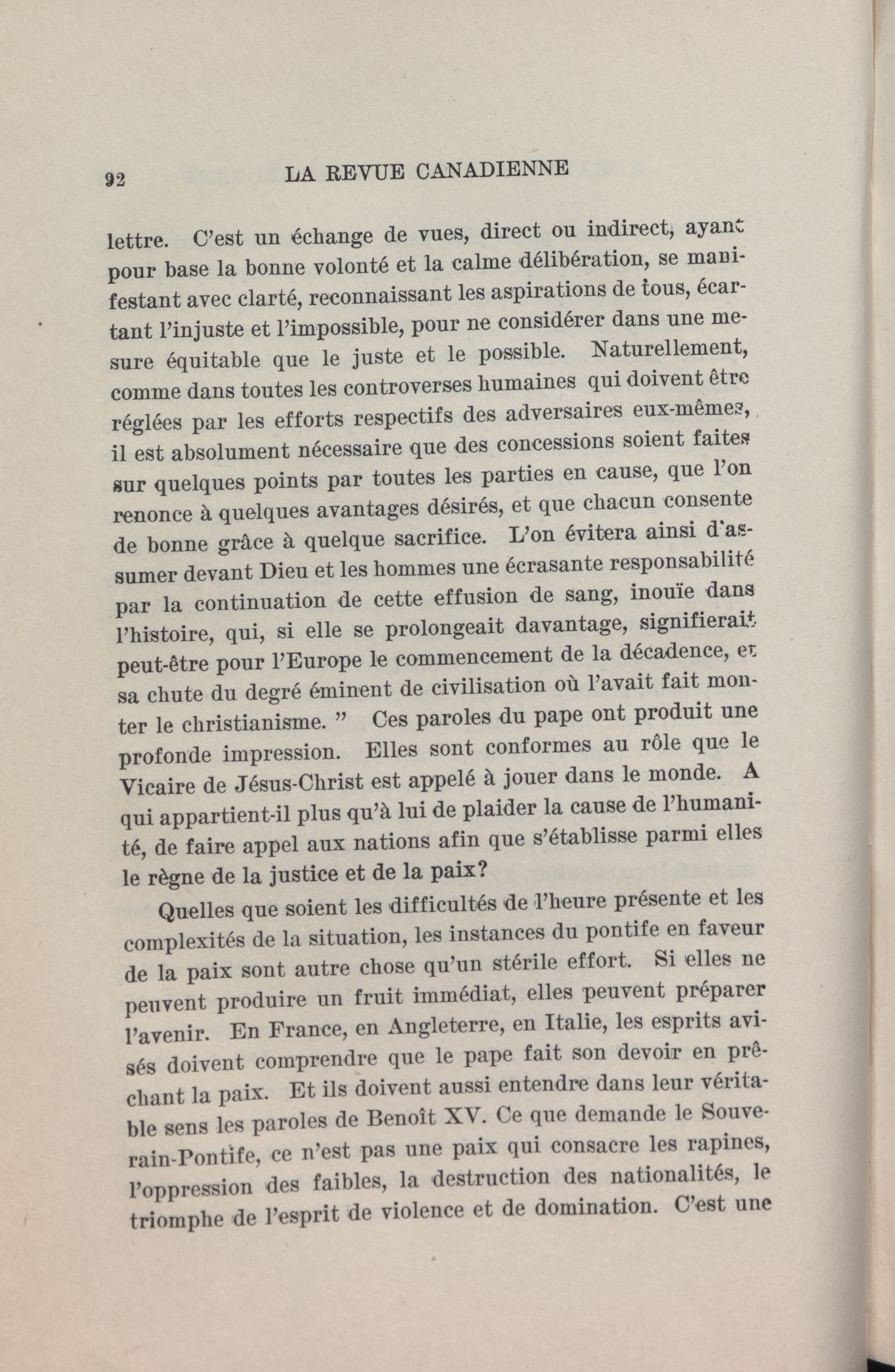 92 LA REVUE CANADIENNE

lettre. C'est un échange de vues, direct ou indirect, ayant pour base la bonne volonté et la calme délibération, se manifestant avec clarté, reconnaissant les aspirations de tous, écartant l'injuste et l'impossible, pour ne considérer dans une mesure équitable que le juste et le possible. Naturellement, comme dans toutes les controverses humaines qui doivent être réglées par les efforts respectifs des adversaires eux-mêmes, il est absolument nécessaire que des concessions soient faites sur quelques points par toutes les parties en cause, que l'on renonce à quelques avantages désirés, et que chacun consente de bonne grâce à quelque sacrifice. L'on évitera ainsi d'assumer devant Dieu et les hommes une écrasante responsabilité par la continuation de cette effusion de sang, inouïe dans l'histoire, qui, si elle se prolongeait davantage, signifierait peut-être pour l'Europe le commencement de la décadence, et sa chute du degré éminent de civilisation où l'avait fait monter le christianisme. " Ces paroles du pape ont produit une profonde impression. Elles sont conformes au rôle que le Vicaire de Jésus-Christ est appelé à jouer dans le monde. A qui appartient-il plus qu'à lui de plaider la cause de l'humanité, de faire appel aux nations afin que s'établisse parmi elles le règne de la justice et de la paix?

Quelles que soient les difficultés de l'heure présente et les complexités de la situation, les instances du pontife en faveur de la paix sont autre chose qu'un stérile effort. Si elles ne peuvent produire un fruit immédiat, elles peuvent préparer l'avenir. En France, en Angleterre, en Italie, les esprits avisés doivent comprendre que le pape fait son devoir en prêchant la paix. Et ils doivent aussi entendre dans leur véritable sens les paroles de Benoît XV. Ce que demande le Souverain-Pontife, ce n'est pas une paix qui consacre les rapines, l'oppression des faibles, la destruction des nationalités, le triomphe de l'esprit de violence et de domination. C'est une